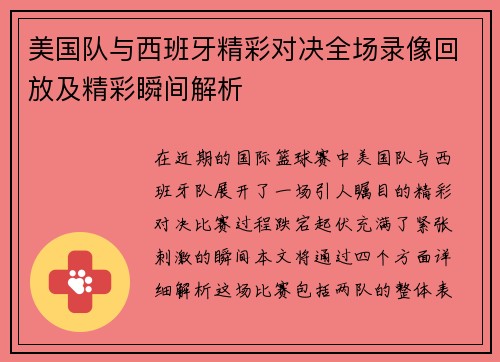 美国队与西班牙精彩对决全场录像回放及精彩瞬间解析

在近期的国际篮球赛中美国队与西班牙队展开了一场引人瞩目的精彩对决比赛过程跌宕起伏充满了紧张刺激的瞬间本文将通过四个方面详细解析这场比赛包括两队的整体表